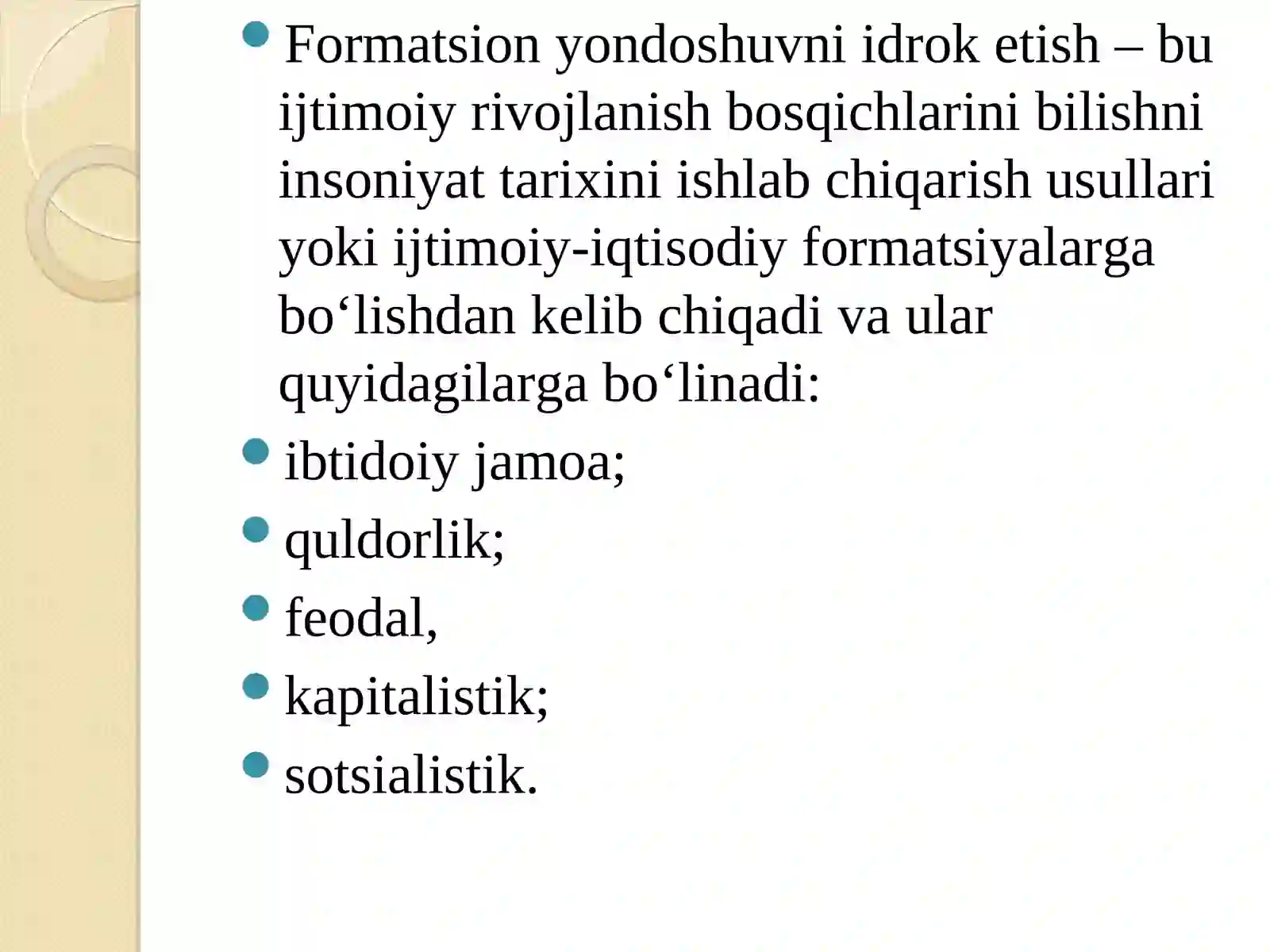 Formatsion yondoshuvni idrok etish – bu ijtimoiy rivojlanish bosqichlarini bilishni insoniyat tarixini ishlab chiqarish usullari yoki ijtimoiy-iqtisodiy formatsiyalarga bo‘lishdan kelib chiqadi va ular quyidagilarga bo‘linadi:

ibtidoiy jamoa;

quldorlik;

feodal,

kapitalistik;

sotsialistik.